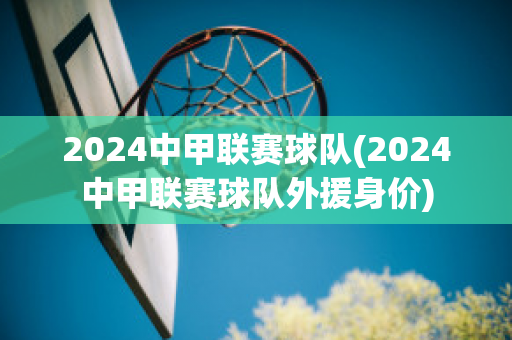 2024中甲联赛球队(2024中甲联赛球队外援身价)